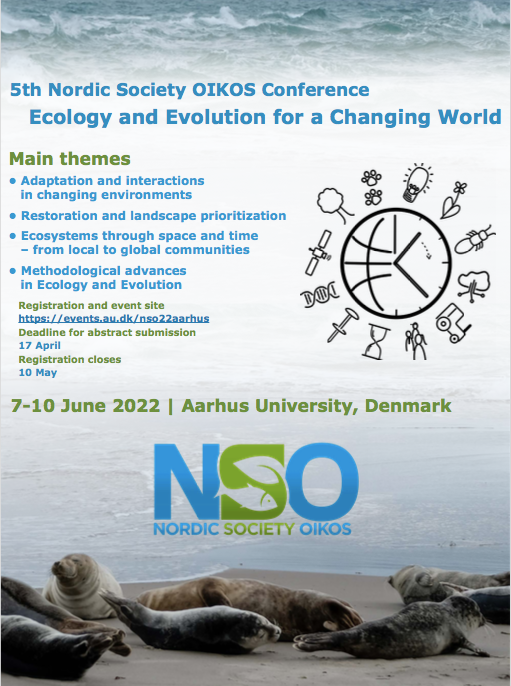 5th Nordic Society OIKOS Conference
Ecology and Evolution for a Changing World

Main themes
• Adaptation and interactions in changing environments
• Restoration and landscape prioritization
• Ecosystems through space and time – from local to global communities
• Methodological advances in Ecology and Evolution

Registration and event site
https://events.au.dk/nso22aarhus
Deadline for abstract submission
17 April
Registration closes
10 May

7-10 June 2022 | Aarhus University, Denmark

NSO
NORDIC SOCIETY OIKOS